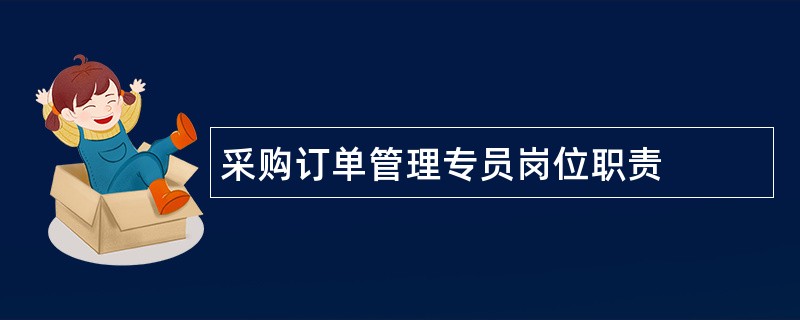 采购订单管理专员岗位职责